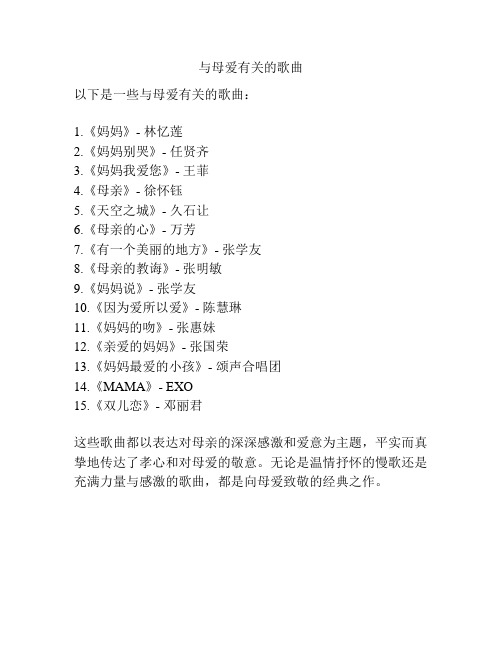 与母爱有关的歌曲

以下是一些与母爱有关的歌曲：

1.《妈妈》- 林忆莲
2.《妈妈别哭》- 任贤齐
3.《妈妈我爱您》- 王菲
4.《母亲》- 徐怀钰
5.《天空之城》- 久石让
6.《母亲的心》- 万芳
7.《有一个美丽的地方》- 张学友
8.《母亲的教诲》- 张明敏
9.《妈妈说》- 张学友
10.《因为爱所以爱》- 陈慧琳
11.《妈妈的吻》- 张惠妹
12.《亲爱的妈妈》- 张国荣
13.《妈妈最爱的小孩》- 颂声合唱团
14.《MAMA》- EXO
15.《双儿恋》- 邓丽君

这些歌曲都以表达对母亲的深深感激和爱意为主题，平实而真挚地传达了孝心和对母爱的敬意。无论是温情抒怀的慢歌还是充满力量与感激的歌曲，都是向母爱致敬的经典之作。